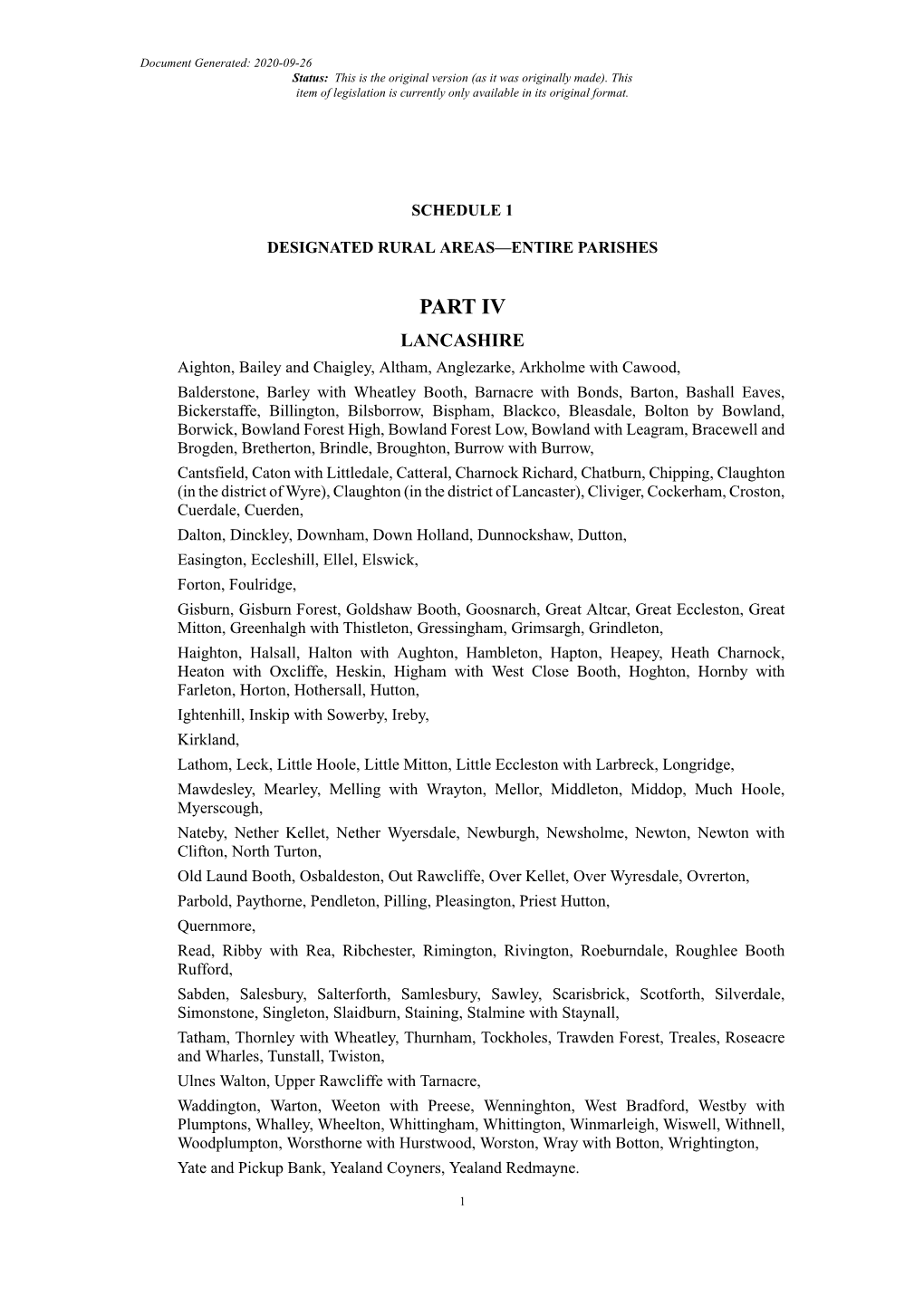 Document Generated: 2020-09-26
Status: This is the original version (as it was originally made). This item of legislation is currently only available in its original format.

SCHEDULE 1

DESIGNATED RURAL AREAS—ENTIRE PARISHES

PART IV
LANCASHIRE

Aighton, Bailey and Chaigley, Altham, Anglezarke, Arkholme with Cawood,

Balderstone, Barley with Wheatley Booth, Barnacre with Bonds, Barton, Bashall Eaves, Bickerstaffe, Billington, Bilsborrow, Bispham, Blackco, Bleasdale, Bolton by Bowland, Borwick, Bowland Forest High, Bowland Forest Low, Bowland with Leagram, Bracewell and Brogden, Bretherton, Brindle, Broughton, Burrow with Burrow,

Cantsfield, Caton with Littledale, Catteral, Charnock Richard, Chatburn, Chipping, Claughton (in the district of Wyre), Claughton (in the district of Lancaster), Cliviger, Cockerham, Croston, Cuerdale, Cuerden,

Dalton, Dinckley, Downham, Down Holland, Dunnockshaw, Dutton,

Easington, Eccleshill, Ellel, Elswick,

Forton, Foulridge,

Gisburn, Gisburn Forest, Goldshaw Booth, Goosnarch, Great Altcar, Great Eccleston, Great Mitton, Greenhalgh with Thistleton, Gressingham, Grimsargh, Grindleton,

Haighton, Halsall, Halton with Aughton, Hambleton, Hapton, Heapey, Heath Charnock, Heaton with Oxcliffe, Heskin, Higham with West Close Booth, Hoghton, Hornby with Farleton, Horton, Hothersall, Hutton,

Ightenhill, Inskip with Sowerby, Ireby,

Kirkland,

Lathom, Leck, Little Hoole, Little Mitton, Little Eccleston with Larbreck, Longridge,

Mawdesley, Mearley, Melling with Wrayton, Mellor, Middleton, Middop, Much Hoole, Myerscough,

Nateby, Nether Kellet, Nether Wyersdale, Newburgh, Newsholme, Newton, Newton with Clifton, North Turton,

Old Laund Booth, Osbaldeston, Out Rawcliffe, Over Kellet, Over Wyresdale, Ovrerton,

Parbold, Paythorne, Pendleton, Pilling, Pleasington, Priest Hutton,

Quernmore,

Read, Ribby with Rea, Ribchester, Rimington, Rivington, Roeburndale, Roughlee Booth Rufford,

Sabden, Salesbury, Salterforth, Samlesbury, Sawley, Scarisbrick, Scotforth, Silverdale, Simonstone, Singleton, Slaidburn, Staining, Stalmine with Staynall,

Tatham, Thornley with Wheatley, Thurnham, Tockholes, Trawden Forest, Treales, Roseacre and Wharles, Tunstall, Twiston,

Ulnes Walton, Upper Rawcliffe with Tarnacre,

Waddington, Warton, Weeton with Preese, Wenninghton, West Bradford, Westby with Plumptons, Whalley, Wheelton, Whittingham, Whittington, Winmarleigh, Wiswell, Withnell, Woodplumpton, Worsthorne with Hurstwood, Worston, Wray with Botton, Wrightington,

Yate and Pickup Bank, Yealand Coyners, Yealand Redmayne.

1